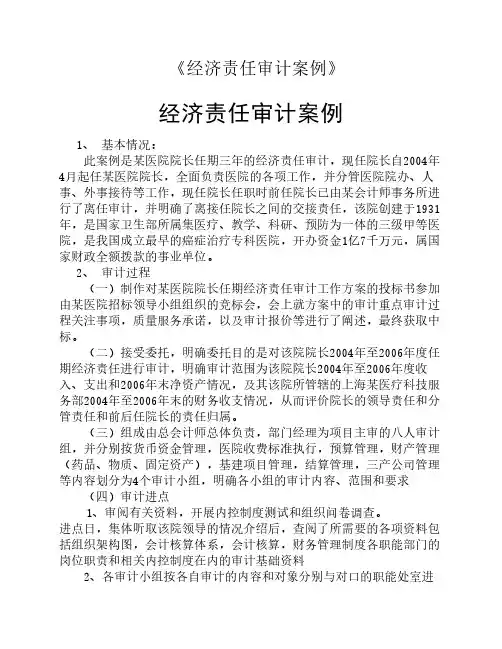 《经济责任审计案例》

经济责任审计案例

1、 基本情况：

此案例是某医院院长任期三年的经济责任审计，现任院长自2004年4月起任某医院院长，全面负责医院的各项工作，并分管医院院办、人事、外事接待等工作，现任院长任职时前任院长已由某会计师事务所进行了离任审计，并明确了离接任院长之间的交接责任，该院创建于1931年，是国家卫生部所属集医疗、教学、科研、预防为一体的三级甲等医院，是我国成立最早的癌症治疗专科医院，开办资金1亿7千万元，属国家财政全额拨款的事业单位。

2、 审计过程

（一）制作对某医院院长任期经济责任审计工作方案的投标书参加由某医院招标领导小组组织的竞标会，会上就方案中的审计重点审计过程关注事项，质量服务承诺，以及审计报价等进行了阐述，最终获取中标。

（二）接受委托，明确委托目的是对该院院长2004年至2006年度任期经济责任进行审计，明确审计范围为该院院长2004年至2006年度收入、支出和2006年末净资产情况，及其该院所管辖的上海某医疗科技服务部2004年至2006年末的财务收支情况，从而评价院长的领导责任和分管责任和前后任院长的责任归属。

（三）组成由总会计师总体负责，部门经理为项目主审的八人审计组，并分别按货币资金管理，医院收费标准执行，预算管理，财产管理（药品、物质、固定资产），基建项目管理，结算管理，三产公司管理等内容划分为4个审计小组，明确各小组的审计内容、范围和要求

（四）审计进点

1、审阅有关资料，开展内控制度测试和组织问卷调查。

进点日，集体听取该院领导的情况介绍后，查阅了所需要的各项资料包括组织架构图，会计核算体系，会计核算，财务管理制度各职能部门的岗位职责和相关内控制度在内的审计基础资料

2、各审计小组按各自审计的内容和对象分别与对口的职能处室进